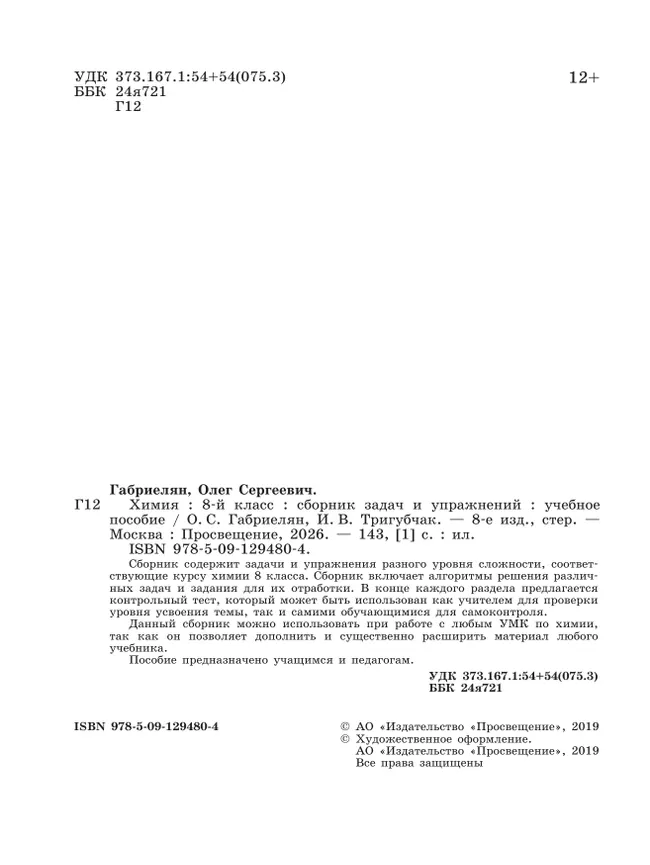 УДК 373.167.1:54+54(075.3)
ББК 24я721
Г12

12+

Габриелян, Олег Сергеевич.
Г12 Химия : 8-й класс : сборник задач и упражнений : учебное пособие / О. С. Габриелян, И. В. Тригубчак. — 8-е изд., стер. — Москва : Просвещение, 2026. — 143, [1] с. : ил.
ISBN 978-5-09-129480-4.

Сборник содержит задачи и упражнения разного уровня сложности, соответствующие курсу химии 8 класса. Сборник включает алгоритмы решения различных задач и задания для их отработки. В конце каждого раздела предлагается контрольный тест, который может быть использован как учителем для проверки уровня усвоения темы, так и самими обучающимися для самоконтроля.

Данный сборник можно использовать при работе с любым УМК по химии, так как он позволяет дополнить и существенно расширить материал любого учебника.

Пособие предназначено учащимся и педагогам.

УДК 373.167.1:54+54(075.3)
ББК 24я721

ISBN 978-5-09-129480-4

© АО «Издательство «Просвещение», 2019
© Художественное оформление.
АО «Издательство «Просвещение», 2019
Все права защищены